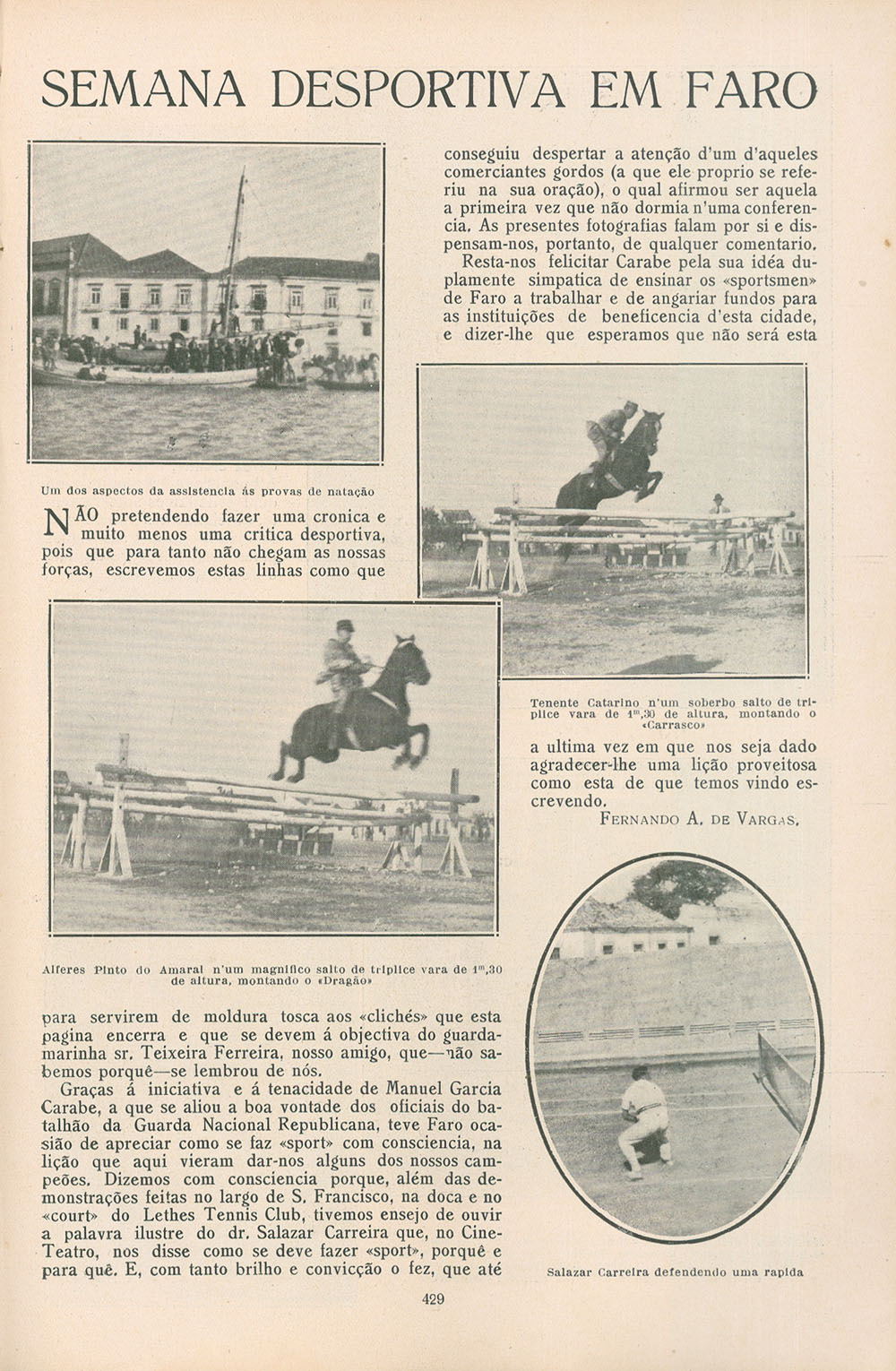 SEMANA DESPORTIVA EM FARO

Um dos aspectos da assistencia ás provas de natação

NÃO pretendendo fazer uma cronica e muito menos uma critica desportiva, pois que para tanto não chegam as nossas forças, escrevemos estas linhas como que

Alferes Pinto do Amaral n'um magnifico salto de triplice vara de $1^m,30$ de altura, montando o «Dragão»

para servirem de moldura tosca aos «clichés» que esta pagina encerra e que se devem á objectiva do guarda-marinha sr. Teixeira Ferreira, nosso amigo, que—não sabemos porquê—se lembrou de nós.

Graças á iniciativa e á tenacidade de Manuel Garcia Carabe, a que se aliou a boa vontade dos oficiais do batalhão da Guarda Nacional Republicana, teve Faro ocasião de apreciar como se faz «sport» com consciencia, na lição que aqui vieram dar-nos alguns dos nossos campeões. Dizemos com consciencia porque, além das demonstrações feitas no largo de S. Francisco, na doca e no «court» do Lethes Tennis Club, tivemos ensejo de ouvir a palavra ilustre do dr. Salazar Carreira que, no Cine-Teatro, nos disse como se deve fazer «sport», porquê e para quê. E, com tanto brilho e convicção o fez, que até

conseguiu despertar a atenção d'um d'aqueles comerciantes gordos (a que ele proprio se referiu na sua oração), o qual afirmou ser aquela a primeira vez que não dormia n'uma conferencia. As presentes fotografias falam por si e dispensam-nos, portanto, de qualquer comentario.

Resta-nos felicitar Carabe pela sua idéa duplamente simpatica de ensinar os «sportsmen» de Faro a trabalhar e de angariar fundos para as instituições de beneficencia d'esta cidade, e dizer-lhe que esperamos que não será esta

Tenente Catarino n'um soberbo salto de triplice vara de $1^m,30$ de altura, montando o «Carrasco»

a ultima vez em que nos seja dado agradecer-lhe uma lição proveitosa como esta de que temos vindo escrevendo.

FERNANDO A. DE VARGAS.

Salazar Carreira defendendo uma rapida

429